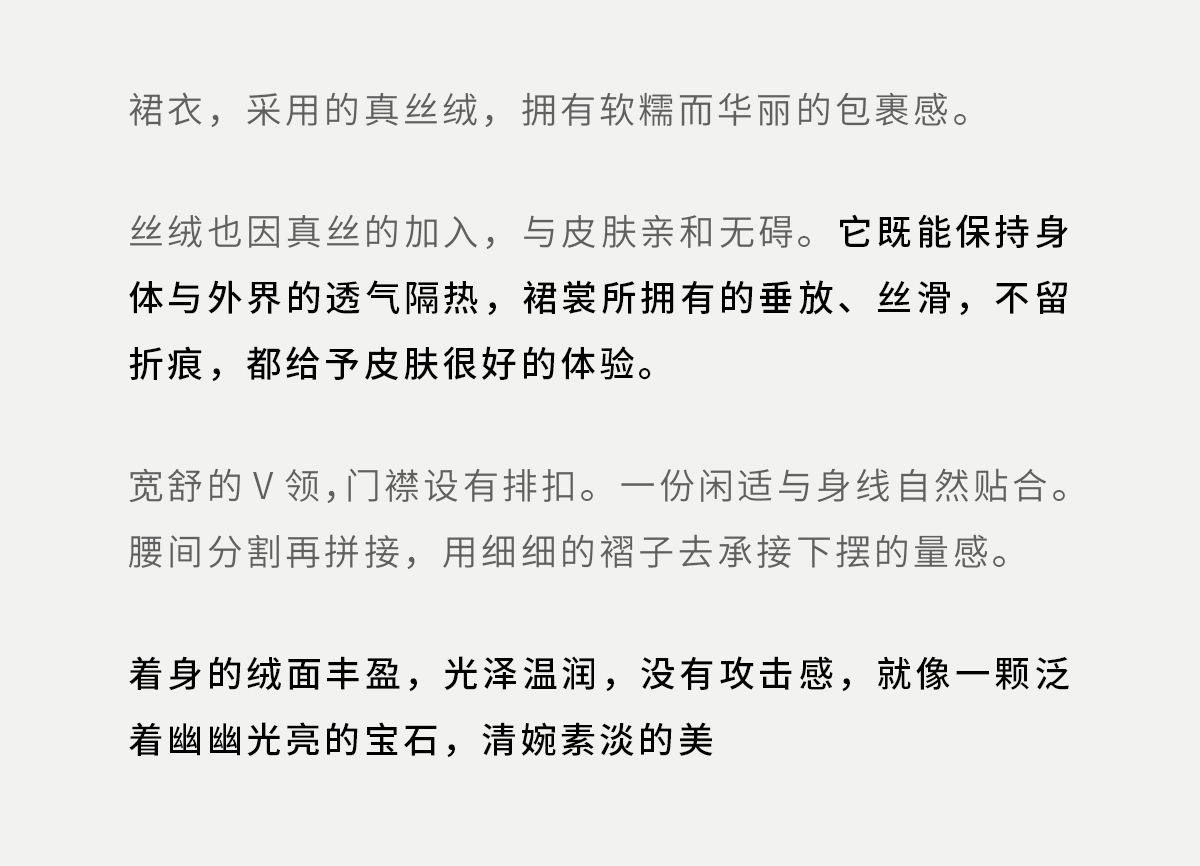 裙衣，采用的真丝绒，拥有软糯而华丽的包裹感。

丝绒也因真丝的加入，与皮肤亲和无碍。它既能保持身体与外界的透气隔热，裙裳所拥有的垂放、丝滑，不留折痕，都给予皮肤很好的体验。

宽舒的V领,门襟设有排扣。一份闲适与身线自然贴合。腰间分割再拼接，用细细的褶子去承接下摆的量感。

着身的绒面丰盈，光泽温润，没有攻击感，就像一颗泛着幽幽光亮的宝石，清婉素淡的美